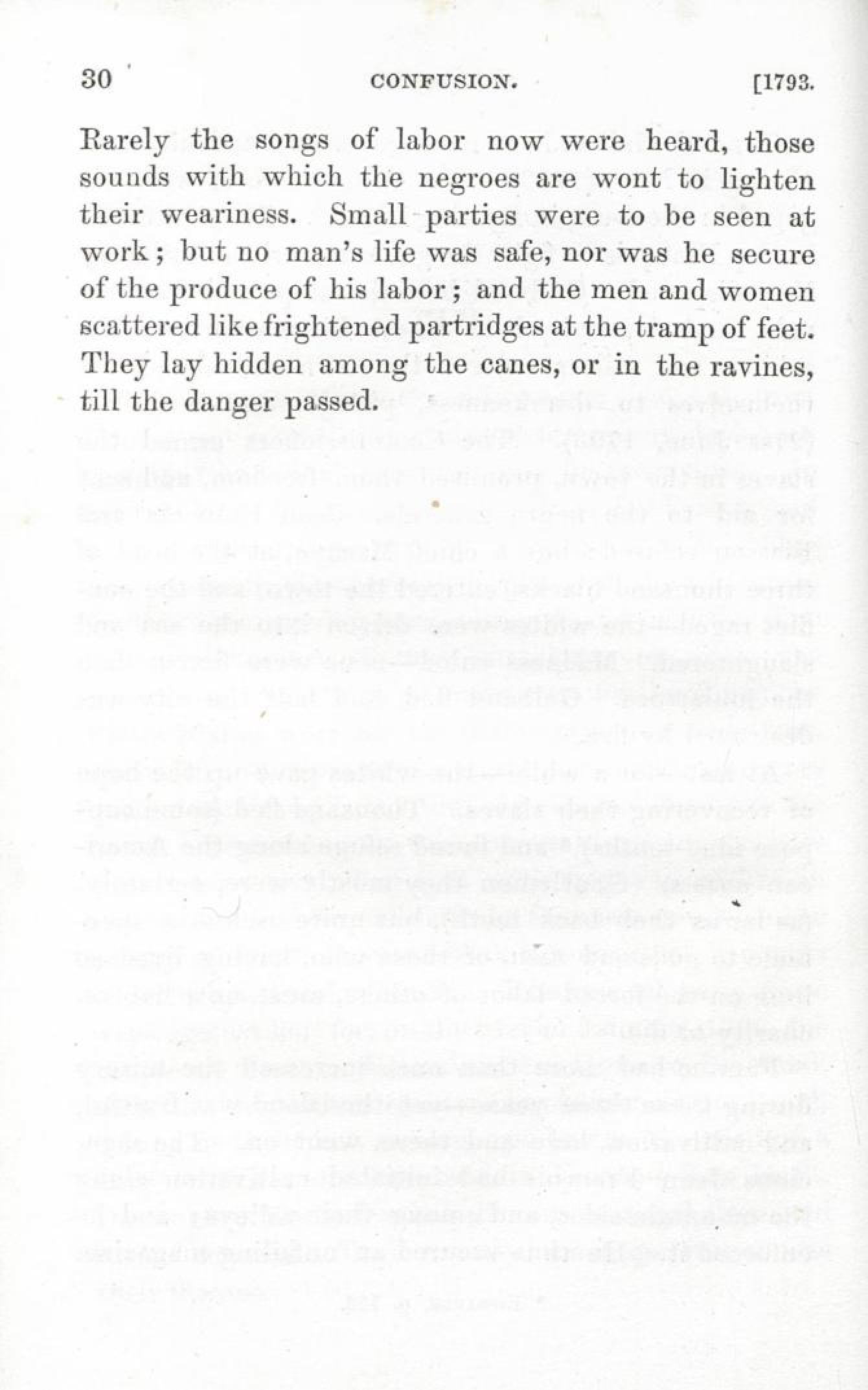 30 CONFUSION. [1793.

Rarely the songs of labor now were heard, those sounds with which the negroes are wont to lighten their weariness. Small parties were to be seen at work; but no man's life was safe, nor was he secure of the produce of his labor; and the men and women scattered like frightened partridges at the tramp of feet. They lay hidden among the canes, or in the ravines, till the danger passed.